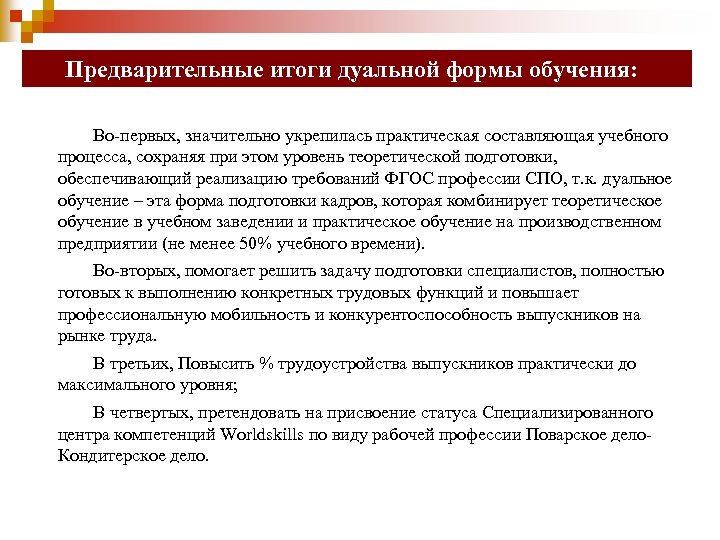 Предварительные итоги дуальной формы обучения:

Во-первых, значительно укрепилась практическая составляющая учебного процесса, сохраняя при этом уровень теоретической подготовки, обеспечивающий реализацию требований ФГОС профессии СПО, т.к. дуальное обучение – эта форма подготовки кадров, которая комбинирует теоретическое обучение в учебном заведении и практическое обучение на производственном предприятии (не менее 50% учебного времени).

Во-вторых, помогает решить задачу подготовки специалистов, полностью готовых к выполнению конкретных трудовых функций и повышает профессиональную мобильность и конкурентоспособность выпускников на рынке труда.

В третьих, Повысить % трудоустройства выпускников практически до максимального уровня;

В четвертых, претендовать на присвоение статуса Специализированного центра компетенций Worldskills по виду рабочей профессии Поварское дело-Кондитерское дело.